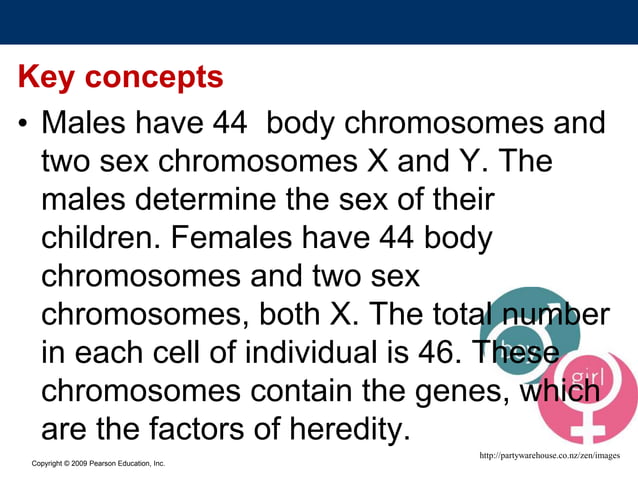 Key concepts

• Males have 44 body chromosomes and two sex chromosomes X and Y. The males determine the sex of their children. Females have 44 body chromosomes and two sex chromosomes, both X. The total number in each cell of individual is 46. These chromosomes contain the genes, which are the factors of heredity.

boy

girl

http://partywarehouse.co.nz/zen/images

Copyright © 2009 Pearson Education, Inc.